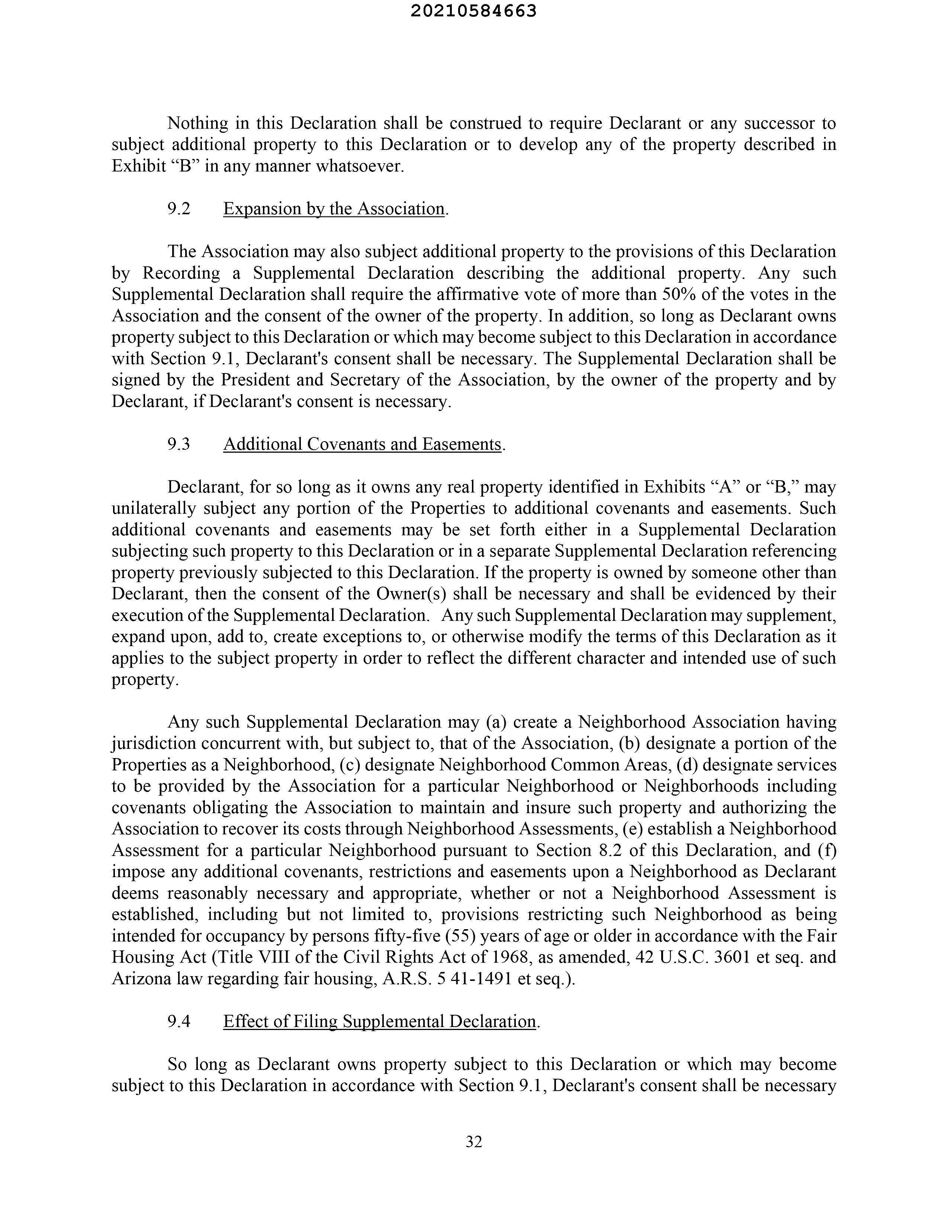 20210584663

Nothing in this Declaration shall be construed to require Declarant or any successor to subject additional property to this Declaration or to develop any of the property described in Exhibit “B” in any manner whatsoever.

9.2 Expansion by the Association.

The Association may also subject additional property to the provisions of this Declaration by Recording a Supplemental Declaration describing the additional property. Any such Supplemental Declaration shall require the affirmative vote of more than 50% of the votes in the Association and the consent of the owner of the property. In addition, so long as Declarant owns property subject to this Declaration or which may become subject to this Declaration in accordance with Section 9.1, Declarant's consent shall be necessary. The Supplemental Declaration shall be signed by the President and Secretary of the Association, by the owner of the property and by Declarant, if Declarant's consent is necessary.

9.3 Additional Covenants and Easements.

Declarant, for so long as it owns any real property identified in Exhibits “A” or “B,” may unilaterally subject any portion of the Properties to additional covenants and easements. Such additional covenants and easements may be set forth either in a Supplemental Declaration subjecting such property to this Declaration or in a separate Supplemental Declaration referencing property previously subjected to this Declaration. If the property is owned by someone other than Declarant, then the consent of the Owner(s) shall be necessary and shall be evidenced by their execution of the Supplemental Declaration. Any such Supplemental Declaration may supplement, expand upon, add to, create exceptions to, or otherwise modify the terms of this Declaration as it applies to the subject property in order to reflect the different character and intended use of such property.

Any such Supplemental Declaration may (a) create a Neighborhood Association having jurisdiction concurrent with, but subject to, that of the Association, (b) designate a portion of the Properties as a Neighborhood, (c) designate Neighborhood Common Areas, (d) designate services to be provided by the Association for a particular Neighborhood or Neighborhoods including covenants obligating the Association to maintain and insure such property and authorizing the Association to recover its costs through Neighborhood Assessments, (e) establish a Neighborhood Assessment for a particular Neighborhood pursuant to Section 8.2 of this Declaration, and (f) impose any additional covenants, restrictions and easements upon a Neighborhood as Declarant deems reasonably necessary and appropriate, whether or not a Neighborhood Assessment is established, including but not limited to, provisions restricting such Neighborhood as being intended for occupancy by persons fifty-five (55) years of age or older in accordance with the Fair Housing Act (Title VIII of the Civil Rights Act of 1968, as amended, 42 U.S.C. 3601 et seq. and Arizona law regarding fair housing, A.R.S. 5 41-1491 et seq.).

9.4 Effect of Filing Supplemental Declaration.

So long as Declarant owns property subject to this Declaration or which may become subject to this Declaration in accordance with Section 9.1, Declarant's consent shall be necessary

32